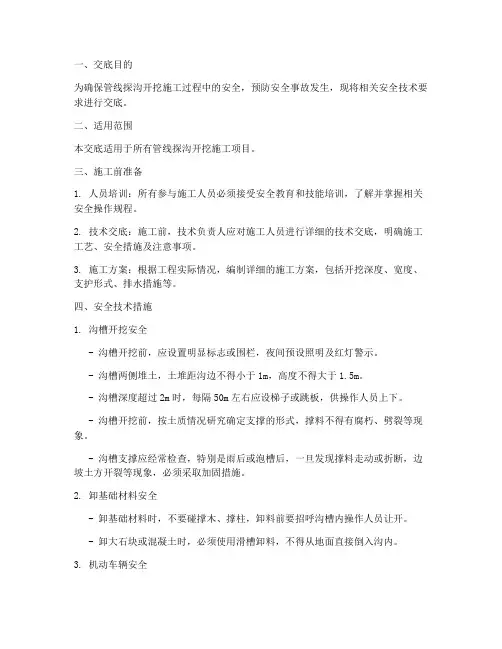 一、交底目的

为确保管线探沟开挖施工过程中的安全，预防安全事故发生，现将相关安全技术要求进行交底。

二、适用范围

本交底适用于所有管线探沟开挖施工项目。

三、施工前准备

1. 人员培训：所有参与施工人员必须接受安全教育和技能培训，了解并掌握相关安全操作规程。

2. 技术交底：施工前，技术负责人应对施工人员进行详细的技术交底，明确施工工艺、安全措施及注意事项。

3. 施工方案：根据工程实际情况，编制详细的施工方案，包括开挖深度、宽度、支护形式、排水措施等。

四、安全技术措施

1. 沟槽开挖安全

- 沟槽开挖前，应设置明显标志或围栏，夜间预设照明及红灯警示。

- 沟槽两侧堆土，土堆距沟边不得小于 1m，高度不得大于 1.5m。

- 沟槽深度超过 2m 时，每隔 50m 左右应设梯子或跳板，供操作人员上下。

- 沟槽开挖前，按土质情况研究确定支撑的形式，撑料不得有腐朽、劈裂等现象。

- 沟槽支撑应经常检查，特别是雨后或泡槽后，一旦发现撑料走动或折断，边坡土方开裂等现象，必须采取加固措施。

2. 卸基础材料安全

- 卸基础材料时，不要碰撑木、撑柱，卸料前要招呼沟槽内操作人员让开。

- 卸大石块或混凝土时，必须使用滑槽卸料，不得从地面直接倒入沟内。

3. 机动车辆安全